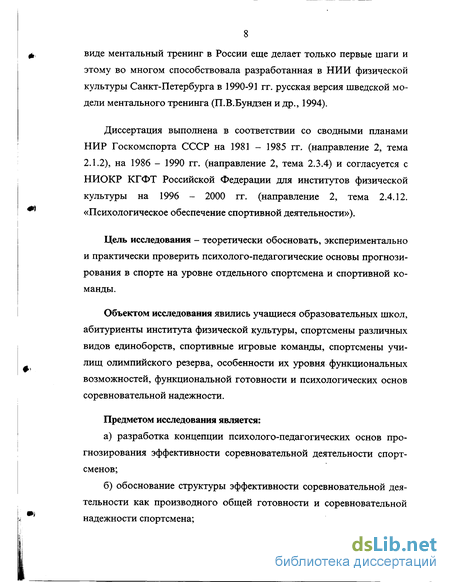 8

виде ментальный тренинг в России еще делает только первые шаги и этому во многом способствовала разработанная в НИИ физической культуры Санкт-Петербурга в 1990-91 гг. русская версия шведской модели ментального тренинга (П.В.Бундзен и др., 1994).

Диссертация выполнена в соответствии со сводными планами НИР Госкомспорта СССР на 1981 – 1985 гг. (направление 2, тема 2.1.2), на 1986 – 1990 гг. (направление 2, тема 2.3.4) и согласуется с НИОКР КГФТ Российской Федерации для институтов физической культуры на 1996 – 2000 гг. (направление 2, тема 2.4.12. «Психологическое обеспечение спортивной деятельности»).

Цель исследования – теоретически обосновать, экспериментально и практически проверить психолого-педагогические основы прогнозирования в спорте на уровне отдельного спортсмена и спортивной команды.

Объектом исследования явились учащиеся образовательных школ, абитуриенты института физической культуры, спортсмены различных видов единоборств, спортивные игровые команды, спортсмены училищ олимпийского резерва, особенности их уровня функциональных возможностей, функциональной готовности и психологических основ соревновательной надежности.

Предметом исследования является:

а) разработка концепции психолого-педагогических основ прогнозирования эффективности соревновательной деятельности спортсменов;

б) обоснование структуры эффективности соревновательной деятельности как производного общей готовности и соревновательной надежности спортсмена;

dsLib.net
библиотека диссертаций